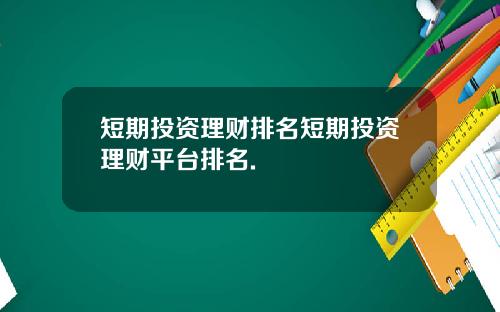 短期投资理财排名短期投资理财平台排名.